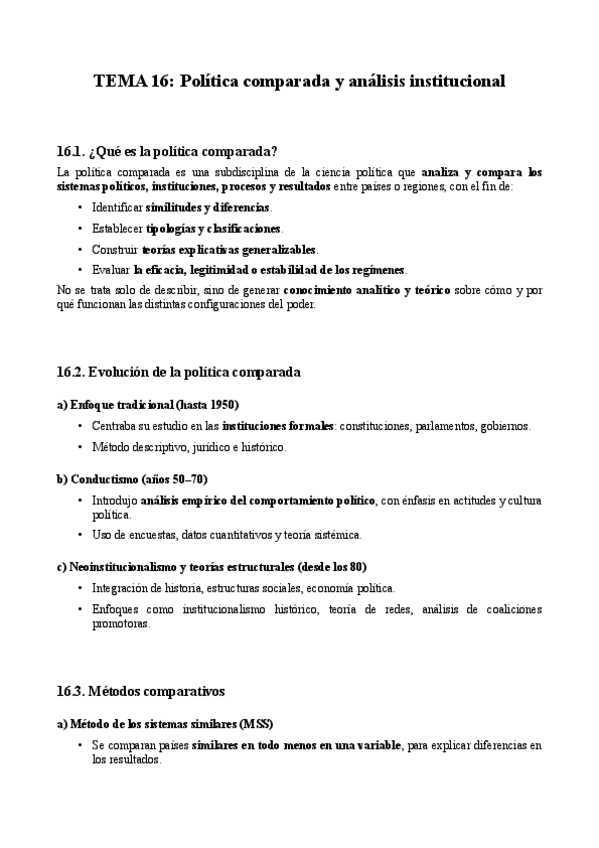 TEMA 16: Política comparada y análisis institucional

16.1. ¿Qué es la política comparada?

La política comparada es una subdisciplina de la ciencia política que analiza y compara los sistemas políticos, instituciones, procesos y resultados entre países o regiones, con el fin de:

• Identificar similitudes y diferencias.
• Establecer tipologías y clasificaciones.
• Construir teorías explicativas generalizables.
• Evaluar la eficacia, legitimidad o estabilidad de los regímenes.

No se trata solo de describir, sino de generar conocimiento analítico y teórico sobre cómo y por qué funcionan las distintas configuraciones del poder.

16.2. Evolución de la política comparada

a) Enfoque tradicional (hasta 1950)

• Centraba su estudio en las instituciones formales: constituciones, parlamentos, gobiernos.
• Método descriptivo, jurídico e histórico.

b) Conductismo (años 50–70)

• Introdujo análisis empírico del comportamiento político, con énfasis en actitudes y cultura política.
• Uso de encuestas, datos cuantitativos y teoría sistémica.

c) Neoinstitucionalismo y teorías estructurales (desde los 80)

• Integración de historia, estructuras sociales, economía política.
• Enfoques como institucionalismo histórico, teoría de redes, análisis de coaliciones promotoras.

16.3. Métodos comparativos

a) Método de los sistemas similares (MSS)

• Se comparan países similares en todo menos en una variable, para explicar diferencias en los resultados.